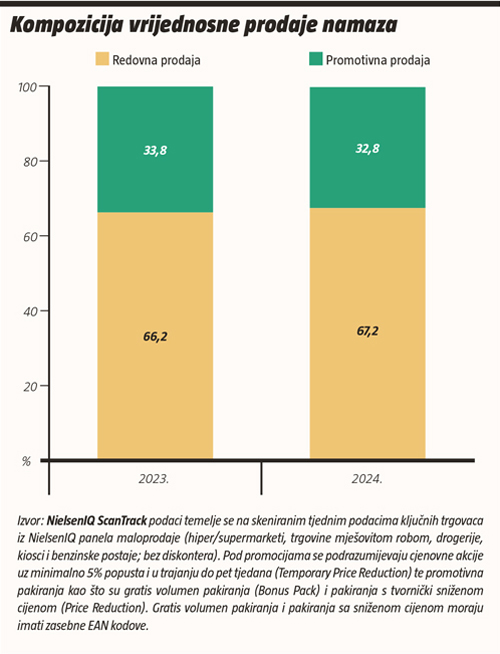 Kompozicija vrijednosne prodaje namaza

Redovna prodaja

Promotivna prodaja

100

80

60

40

20

%

33,8

66,2

32,8

67,2

2023.

2024.

Izvor: NielsenIQ ScanTrack podaci temelje se na skeniranim tjednim podacima ključnih trgovaca iz NielsenIQ panela maloprodaje (hiper/supermarketi, trgovine mješovitom robom, drogerije, kiosci i benzinske postaje; bez diskontera). Pod promocijama se podrazumijevaju cjenovne akcije uz minimalno 5% popusta i u trajanju do pet tjedana (Temporary Price Reduction) te promotivna pakiranja kao što su gratis volumen pakiranja (Bonus Pack) i pakiranja s tvornički sniženom cijenom (Price Reduction). Gratis volumen pakiranja i pakiranja sa sniženom cijenom moraju imati zasebne EAN kodove.